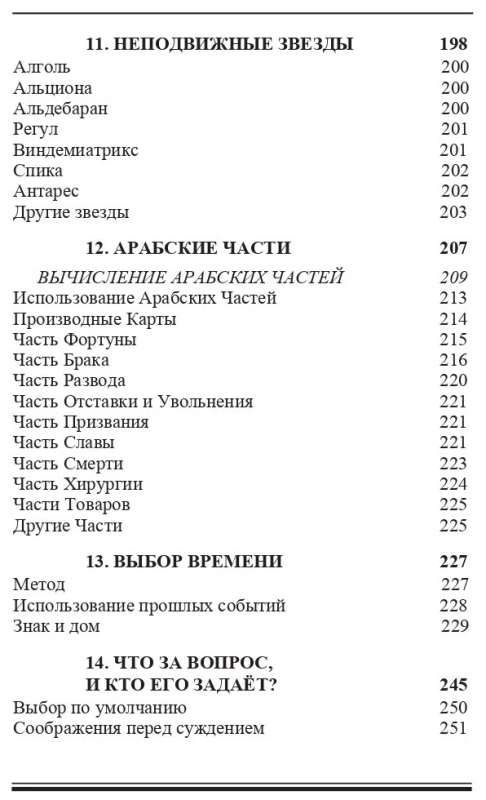 11. НЕПОДВИЖНЫЕ ЗВЕЗДЫ 198
Алголь 200
Альциона 200
Альдебаран 200
Регул 201
Виндемиатрикс 201
Спика 202
Антарес 202
Другие звезды 203

12. АРАБСКИЕ ЧАСТИ 207
ВЫЧИСЛЕНИЕ АРАБСКИХ ЧАСТЕЙ 209
Использование Арабских Частей 213
Производные Карты 214
Часть Фортуны 215
Часть Брака 216
Часть Развода 220
Часть Отставки и Увольнения 221
Часть Призвания 221
Часть Славы 221
Часть Смерти 223
Часть Хирургии 224
Части Товаров 225
Другие Части 225

13. ВЫБОР ВРЕМЕНИ 227
Метод 227
Использование прошлых событий 228
Знак и дом 229

14. ЧТО ЗА ВОПРОС, И КТО ЕГО ЗАДАЁТ? 245
Выбор по умолчанию 250
Соображения перед суждением 251